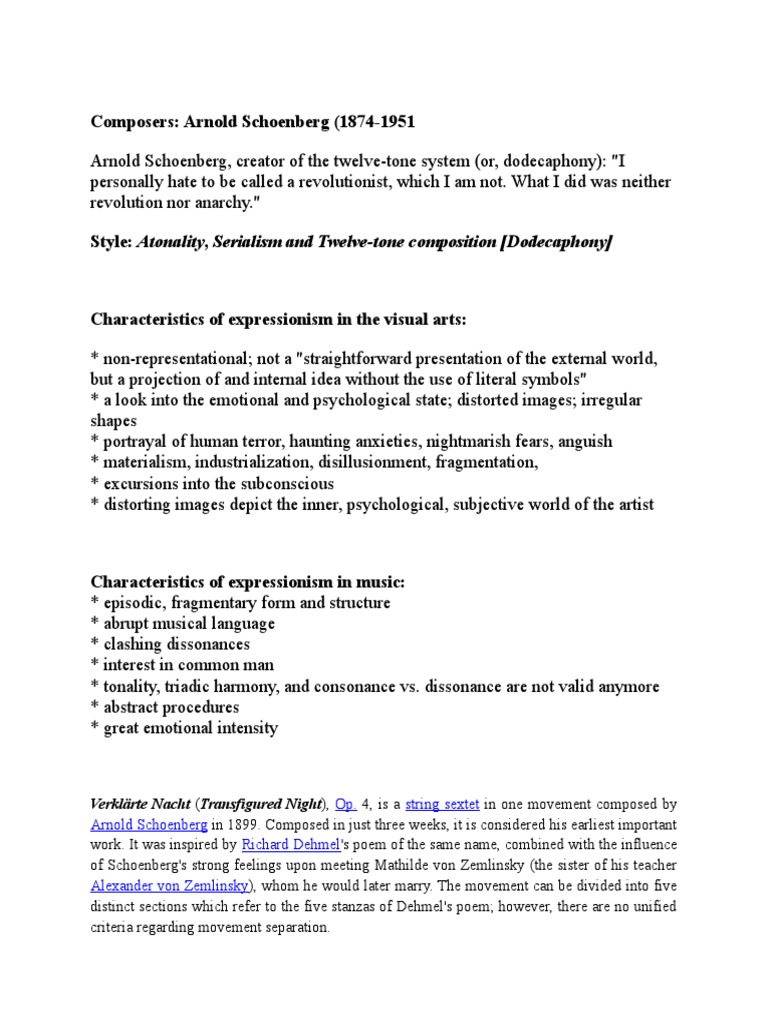 Composers: Arnold Schoenberg (1874-1951

Arnold Schoenberg, creator of the twelve-tone system (or, dodecaphony): "I personally hate to be called a revolutionist, which I am not. What I did was neither revolution nor anarchy."

Style: Atonality, Serialism and Twelve-tone composition [Dodecaphony]

Characteristics of expressionism in the visual arts:

* non-representational; not a "straightforward presentation of the external world, but a projection of and internal idea without the use of literal symbols"
* a look into the emotional and psychological state; distorted images; irregular shapes
* portrayal of human terror, haunting anxieties, nightmarish fears, anguish
* materialism, industrialization, disillusionment, fragmentation,
* excursions into the subconscious
* distorting images depict the inner, psychological, subjective world of the artist

Characteristics of expressionism in music:
* episodic, fragmentary form and structure
* abrupt musical language
* clashing dissonances
* interest in common man
* tonality, triadic harmony, and consonance vs. dissonance are not valid anymore
* abstract procedures
* great emotional intensity

Verklärte Nacht (Transfigured Night), Op. 4, is a string sextet in one movement composed by Arnold Schoenberg in 1899. Composed in just three weeks, it is considered his earliest important work. It was inspired by Richard Dehmel's poem of the same name, combined with the influence of Schoenberg's strong feelings upon meeting Mathilde von Zemlinsky (the sister of his teacher Alexander von Zemlinsky), whom he would later marry. The movement can be divided into five distinct sections which refer to the five stanzas of Dehmel's poem; however, there are no unified criteria regarding movement separation.